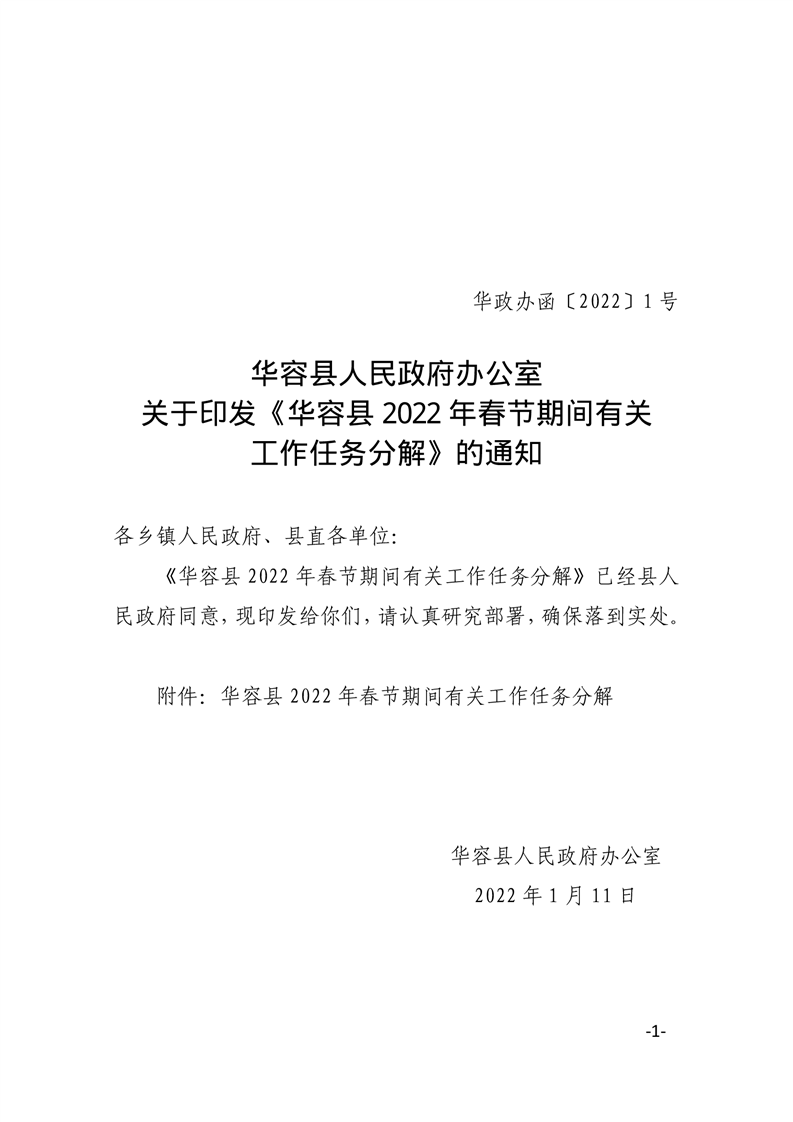 华政办函〔2022〕1号

华容县人民政府办公室
关于印发《华容县2022年春节期间有关
工作任务分解》的通知

各乡镇人民政府、县直各单位:

《华容县2022年春节期间有关工作任务分解》已经县人民政府同意,现印发给你们,请认真研究部署,确保落到实处。

附件:华容县2022年春节期间有关工作任务分解

华容县人民政府办公室
2022年1月11日

-1-